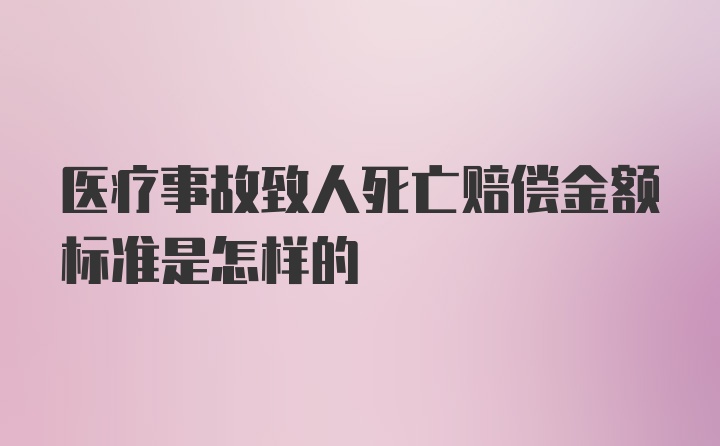 医疗事故致人死亡赔偿金额标准是怎样的